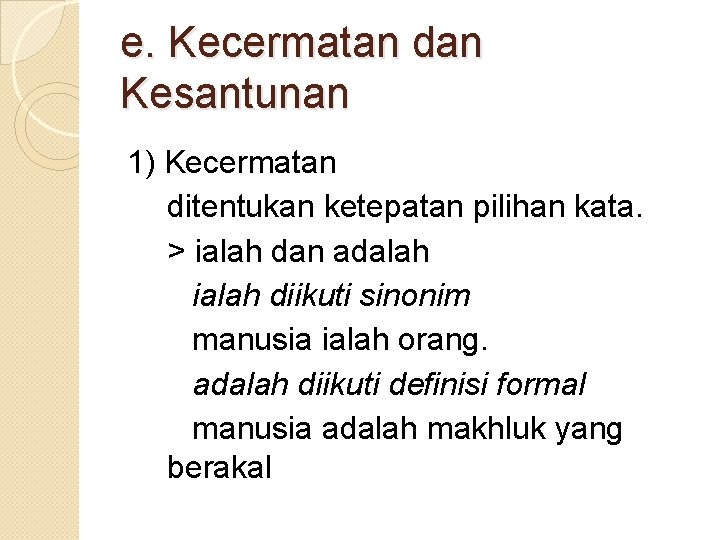 e. Kecermatan dan Kesantunan

1) Kecermatan

ditentukan ketepatan pilihan kata.

> ialah dan adalah

ialah diikuti sinonim

manusia ialah orang.

adalah diikuti definisi formal

manusia adalah makhluk yang berakal